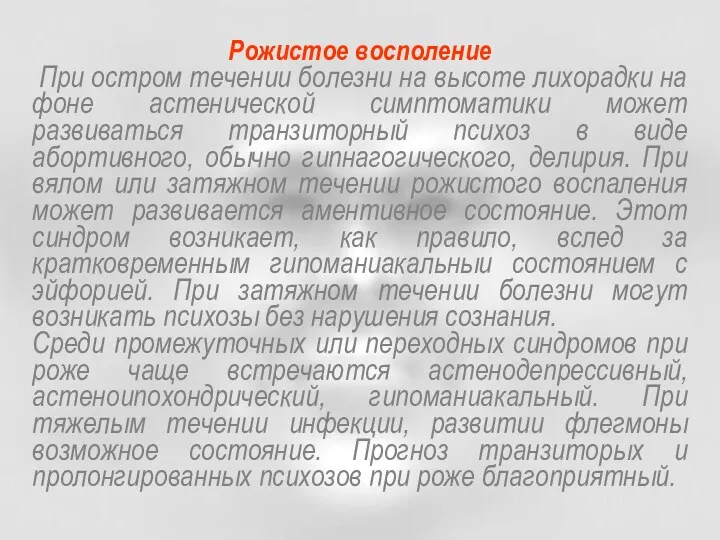 Рожистое восполение

При остром течении болезни на высоте лихорадки на фоне астенической симптоматики может развиваться транзиторный психоз в виде абортивного, обычно гипнагогического, делирия. При вялом или затяжном течении рожистого воспаления может развивается аментивное состояние. Этот синдром возникает, как правило, вслед за кратковременным гипоманиакальныи состоянием с эйфорией. При затяжном течении болезни могут возникать психозы без нарушения сознания.
Среди промежуточных или переходных синдромов при роже чаще встречаются астенодепрессивный, астеноипохондрический, гипоманиакальный. При тяжелым течении инфекции, развитии флегмоны возможное состояние. Прогноз транзиторых и пролонгированных психозов при роже благоприятный.